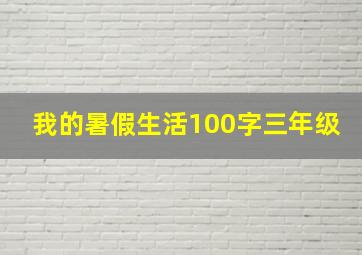 我的暑假生活100字三年级